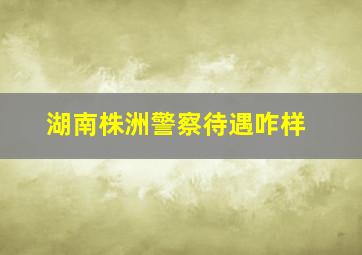 湖南株洲警察待遇咋样